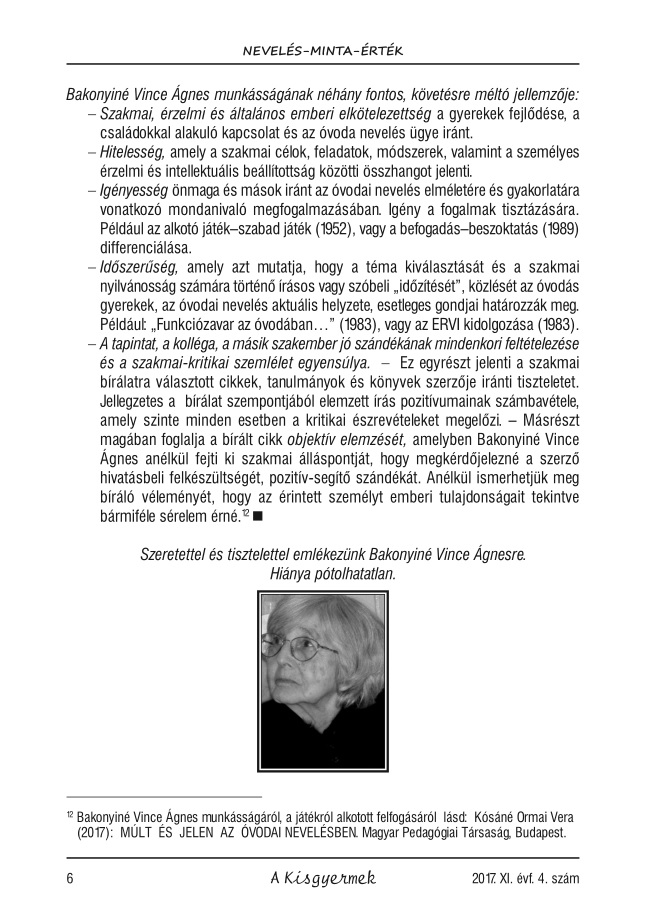 NEVELÉS–MINTA–ÉRTÉK

Bakonyiné Vince Ágnes munkásságának néhány fontos, követésre méltó jellemzője:

– Szakmai, érzelmi és általános emberi elkötelezettség a gyerekek fejlődése, a családokkal alakuló kapcsolat és az óvoda nevelés ügye iránt.

– Hitelesség, amely a szakmai célok, feladatok, módszerek, valamint a személyes érzelmi és intellektuális beállítottság közötti összhangot jelenti.

– Igényesség önmaga és mások iránt az óvodai nevelés elméletére és gyakorlatára vonatkozó mondanivaló megfogalmazásában. Igény a fogalmak tisztázására. Például az alkotó játék–szabad játék (1952), vagy a befogadás–beszoktatás (1989) differenciálása.

– Időszerűség, amely azt mutatja, hogy a téma kiválasztását és a szakmai nyilvánosság számára történő írásos vagy szóbeli „időzítését", közlését az óvodás gyerekek, az óvodai nevelés aktuális helyzete, esetleges gondjai határozzák meg. Például: „Funkciózavar az óvodában…" (1983), vagy az ERVI kidolgozása (1983).

– A tapintat, a kolléga, a másik szakember jó szándékának mindenkori feltételezése és a szakmai-kritikai szemlélet egyensúlya. – Ez egyrészt jelenti a szakmai bírálatra választott cikkek, tanulmányok és könyvek szerzője iránti tiszteletet. Jellegzetes a bírálat szempontjából elemzett írás pozitívumainak számbavétele, amely szinte minden esetben a kritikai észrevételeket megelőzi. – Másrészt magában foglalja a bírált cikk objektív elemzését, amelyben Bakonyiné Vince Ágnes anélkül fejti ki szakmai álláspontját, hogy megkérdőjelezné a szerző hivatásbeli felkészültségét, pozitív-segítő szándékát. Anélkül ismerhetjük meg bíráló véleményét, hogy az érintett személyt emberi tulajdonságait tekintve bármiféle sérelem érné.$^{12}$ ■

Szeretettel és tisztelettel emlékezünk Bakonyiné Vince Ágnesre. Hiánya pótolhatatlan.

$^{12}$ Bakonyiné Vince Ágnes munkásságáról, a játékról alkotott felfogásáról lásd: Kósáné Ormai Vera (2017): MÚLT ÉS JELEN AZ ÓVODAI NEVELÉSBEN. Magyar Pedagógiai Társaság, Budapest.

6 A Kisgyermek 2017. XI. évf. 4. szám